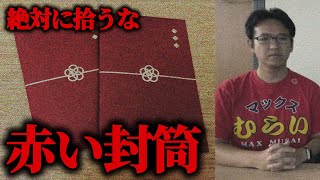 絶対に拾うな

赤い封筒

マックス
むらい
MAX MURAI